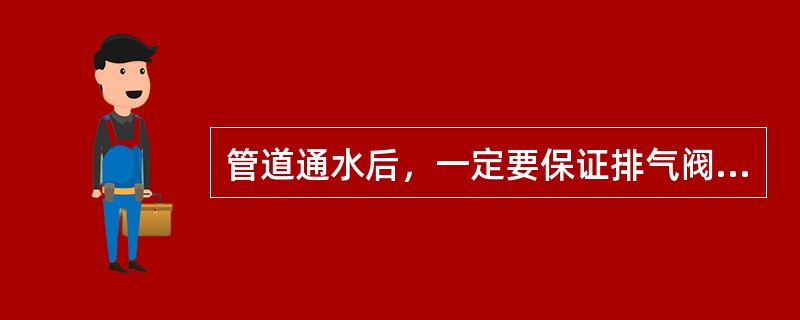 管道通水后，一定要保证排气阀...